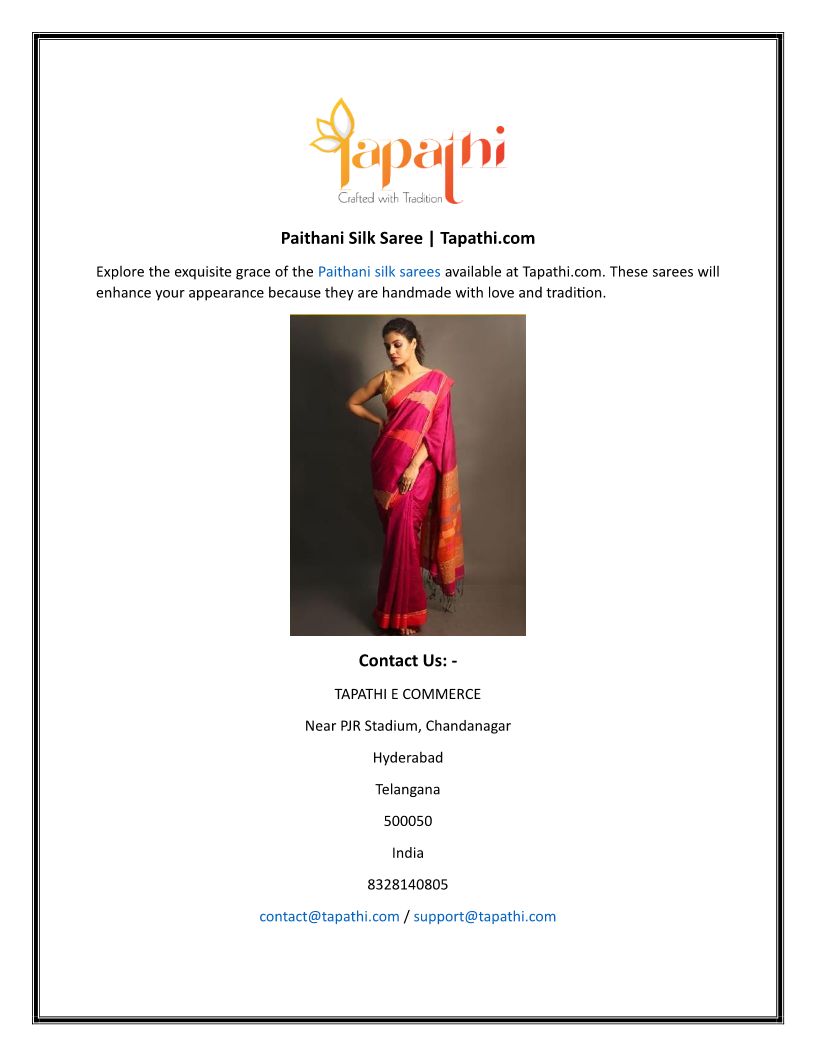 Tapathi
Crafted with Tradition

Paithani Silk Saree | Tapathi.com

Explore the exquisite grace of the Paithani silk sarees available at Tapathi.com. These sarees will enhance your appearance because they are handmade with love and tradition.

Contact Us: -

TAPATHI E COMMERCE

Near PJR Stadium, Chandanagar

Hyderabad

Telangana

500050

India

8328140805

contact@tapathi.com / support@tapathi.com